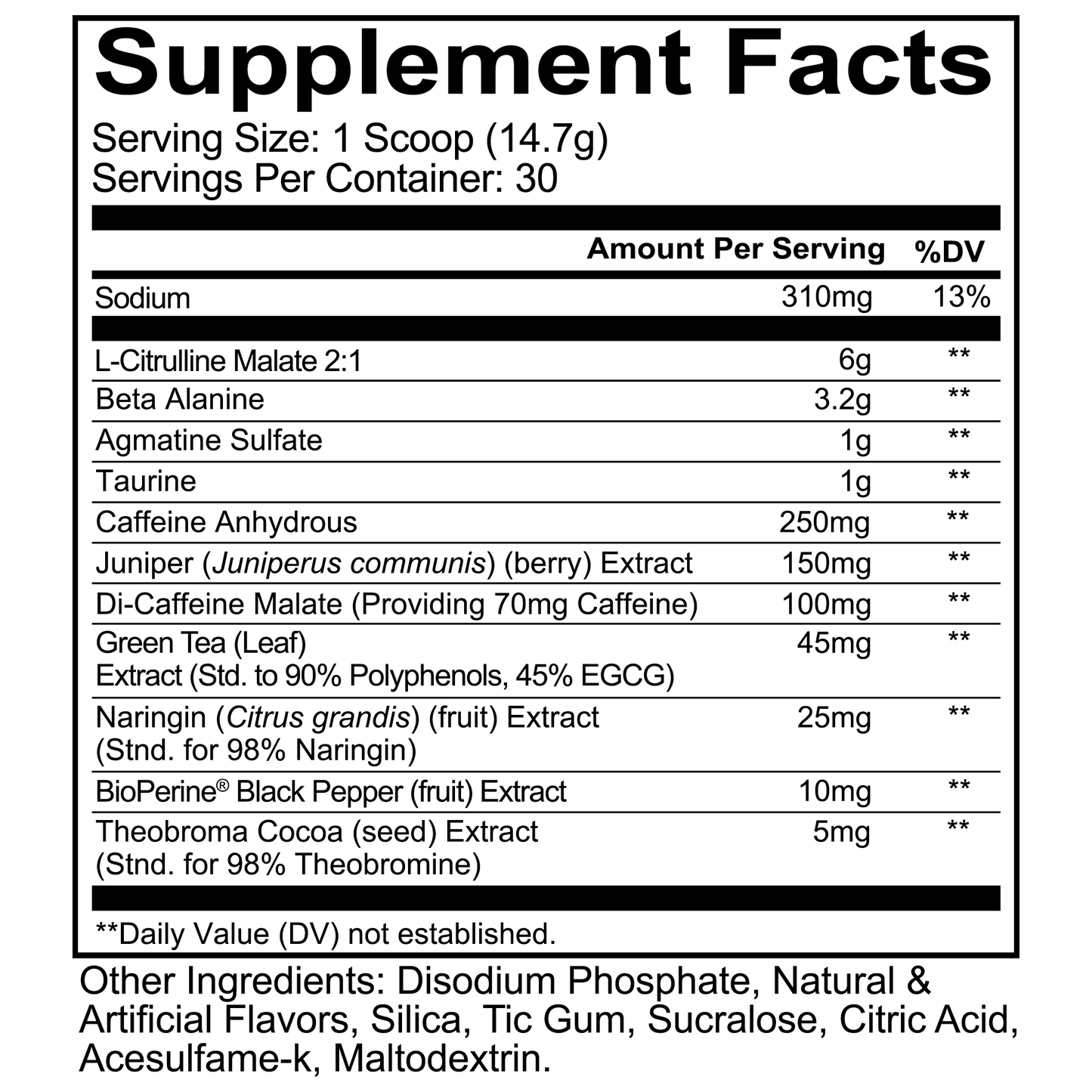 Supplement Facts

Serving Size: 1 Scoop (14.7g)
Servings Per Container: 30

| | Amount Per Serving | %DV |
|---|---|---|
| Sodium | 310mg | 13% |
| L-Citrulline Malate 2:1 | 6g | ** |
| Beta Alanine | 3.2g | ** |
| Agmatine Sulfate | 1g | ** |
| Taurine | 1g | ** |
| Caffeine Anhydrous | 250mg | ** |
| Juniper (Juniperus communis) (berry) Extract | 150mg | ** |
| Di-Caffeine Malate (Providing 70mg Caffeine) | 100mg | ** |
| Green Tea (Leaf) Extract (Std. to 90% Polyphenols, 45% EGCG) | 45mg | ** |
| Naringin (Citrus grandis) (fruit) Extract (Stnd. for 98% Naringin) | 25mg | ** |
| BioPerine® Black Pepper (fruit) Extract | 10mg | ** |
| Theobroma Cocoa (seed) Extract (Stnd. for 98% Theobromine) | 5mg | ** |

**Daily Value (DV) not established.

Other Ingredients: Disodium Phosphate, Natural & Artificial Flavors, Silica, Tic Gum, Sucralose, Citric Acid, Acesulfame-k, Maltodextrin.